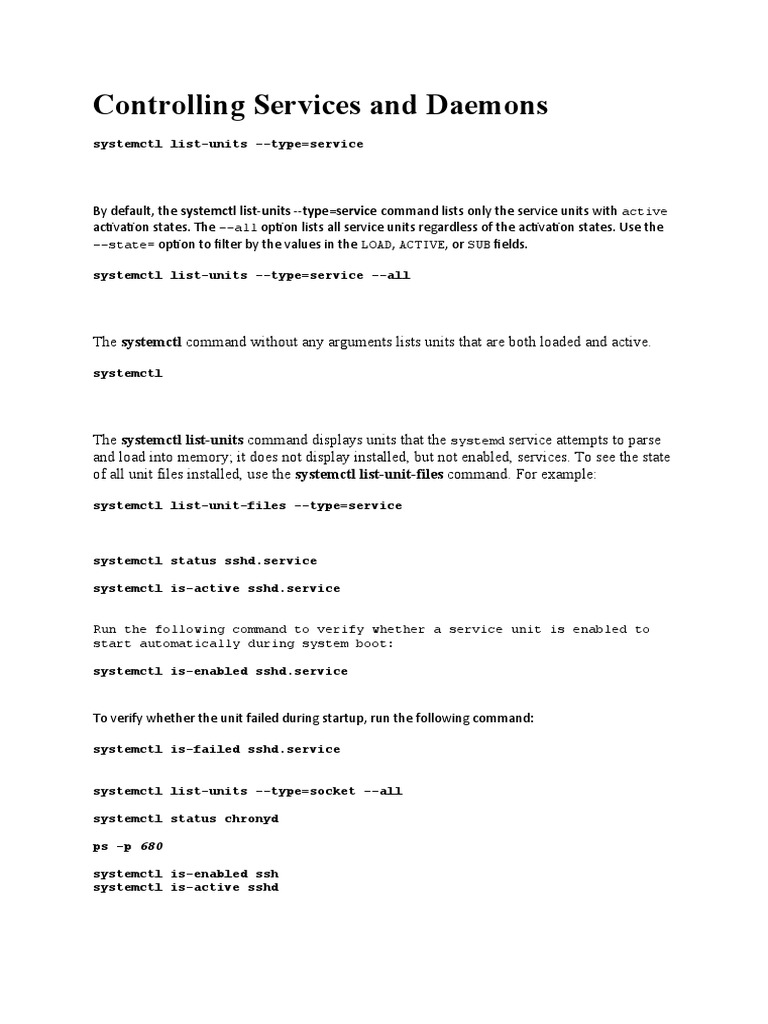 Controlling Services and Daemons

systemctl list-units --type=service

By default, the systemctl list-units --type=service command lists only the service units with active activation states. The --all option lists all service units regardless of the activation states. Use the --state= option to filter by the values in the LOAD, ACTIVE, or SUB fields.

systemctl list-units --type=service --all

The systemctl command without any arguments lists units that are both loaded and active.

systemctl

The systemctl list-units command displays units that the systemd service attempts to parse and load into memory; it does not display installed, but not enabled, services. To see the state of all unit files installed, use the systemctl list-unit-files command. For example:

systemctl list-unit-files --type=service

systemctl status sshd.service

systemctl is-active sshd.service

Run the following command to verify whether a service unit is enabled to start automatically during system boot:

systemctl is-enabled sshd.service

To verify whether the unit failed during startup, run the following command:

systemctl is-failed sshd.service

systemctl list-units --type=socket --all

systemctl status chronyd

ps -p 680

systemctl is-enabled ssh
systemctl is-active sshd